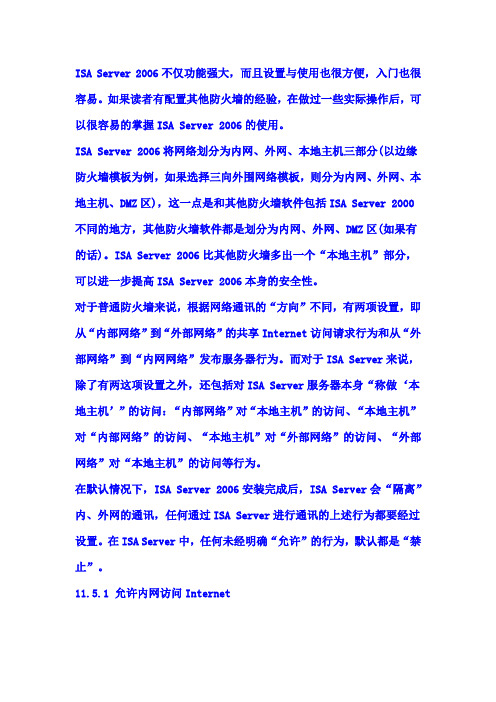 ISA Server 2006 不仅功能强大，而且设置与使用也很方便，入门也很容易。如果读者有配置其他防火墙的经验，在做过一些实际操作后，可以很容易的掌握 ISA Server 2006 的使用。

ISA Server 2006 将网络划分为内网、外网、本地主机三部分(以边缘防火墙模板为例，如果选择三向外围网络模板，则分为内网、外网、本地主机、DMZ 区)，这一点是和其他防火墙软件包括 ISA Server 2000 不同的地方，其他防火墙软件都是划分为内网、外网、DMZ 区(如果有的话)。ISA Server 2006 比其他防火墙多出一个“本地主机”部分，可以进一步提高 ISA Server 2006 本身的安全性。

对于普通防火墙来说，根据网络通讯的“方向”不同，有两项设置，即从“内部网络”到“外部网络”的共享 Internet 访问请求行为和从“外部网络”到“内网网络”发布服务器行为。而对于 ISA Server 来说，除了有两这项设置之外，还包括对 ISA Server 服务器本身“称做‘本地主机’”的访问：“内部网络”对“本地主机”的访问、“本地主机”对“内部网络”的访问、“本地主机”对“外部网络”的访问、“外部网络”对“本地主机”的访问等行为。

在默认情况下，ISA Server 2006 安装完成后，ISA Server 会“隔离”内、外网的通讯，任何通过 ISA Server 进行通讯的上述行为都要经过设置。在 ISA Server 中，任何未经明确“允许”的行为，默认都是“禁止”。

11.5.1 允许内网访问 Internet